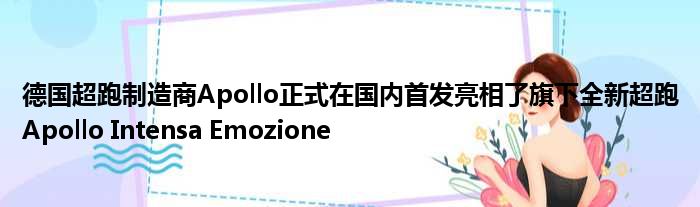 德国超跑制造商Apollo正式在国内首发亮相了旗下全新超跑Apollo Intensa Emozione